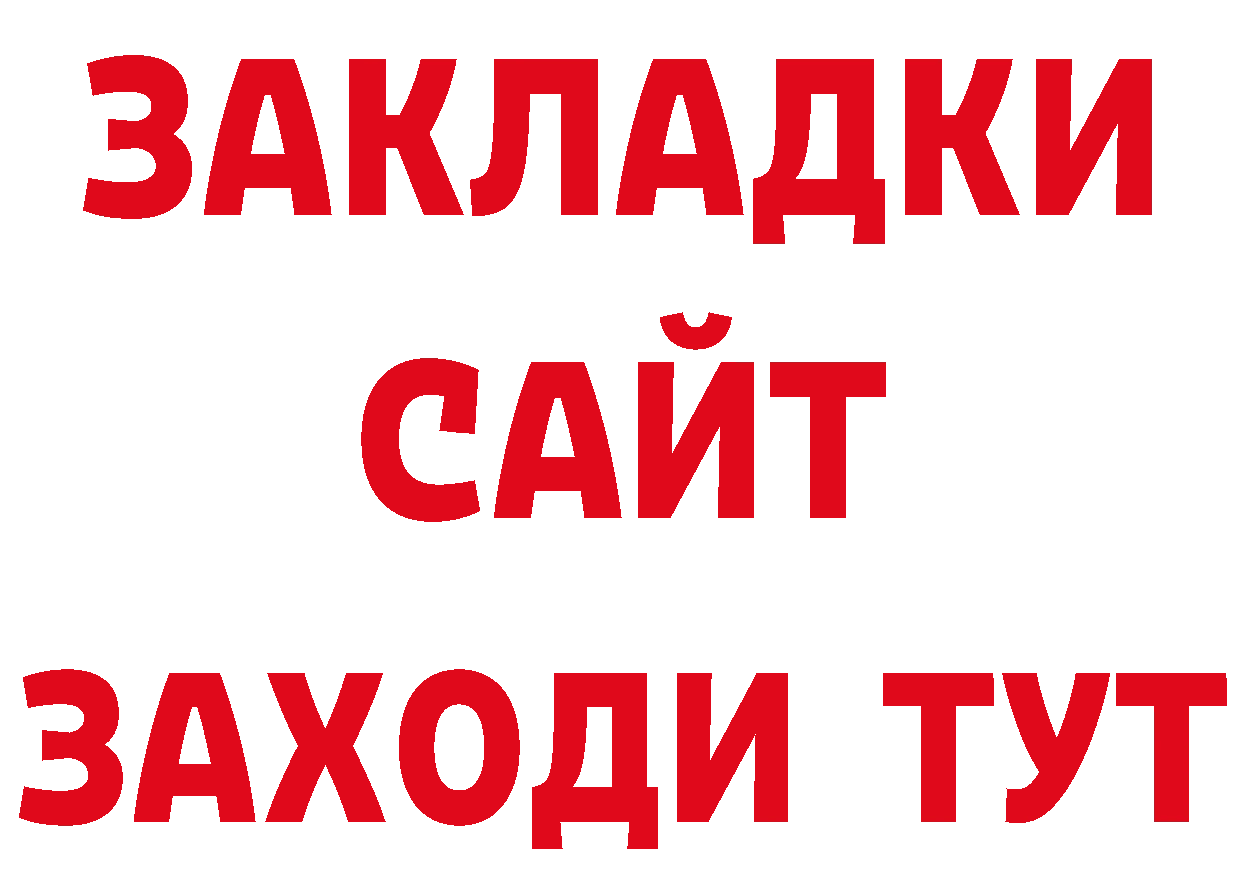 ЗАКЛАДКИ
САЙТ
ЗАХОДИ ТУТ